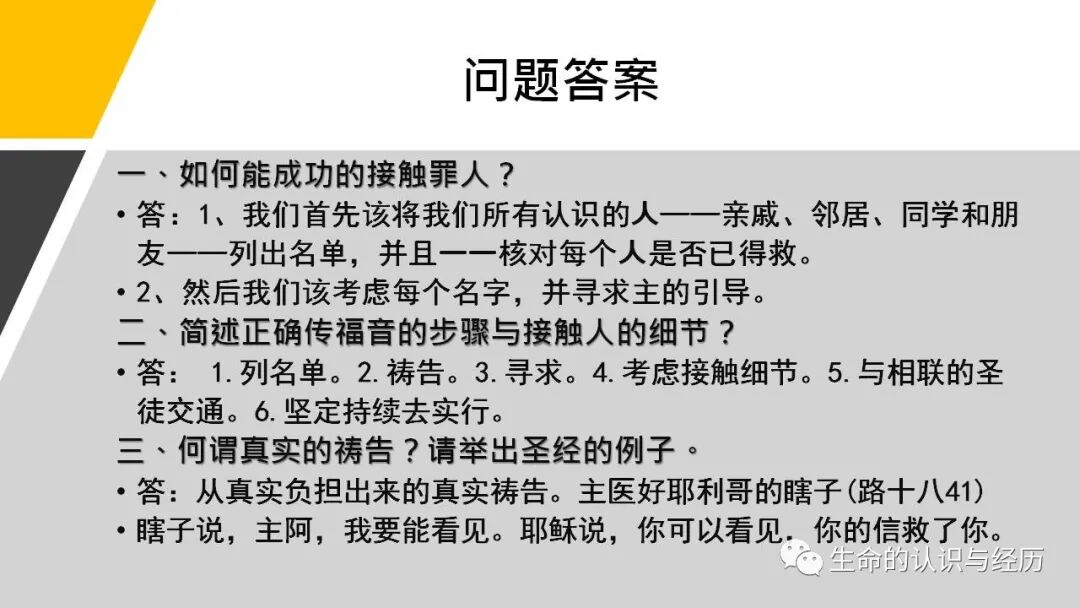 问题答案

一、如何能成功的接触罪人？

• 答：1、我们首先该将我们所有认识的人——亲戚、邻居、同学和朋友——列出名单，并且一一核对每个人是否已得救。

• 2、然后我们该考虑每个名字，并寻求主的引导。

二、简述正确传福音的步骤与接触人的细节？

• 答：1.列名单。2.祷告。3.寻求。4.考虑接触细节。5.与相联的圣徒交通。6.坚定持续去实行。

三、何谓真实的祷告？请举出圣经的例子。

• 答：从真实负担出来的真实祷告。主医好耶利哥的瞎子(路十八41)

• 瞎子说，主阿，我要能看见。耶稣说，你可以看见，你的信救了你。

生命的认识与经历